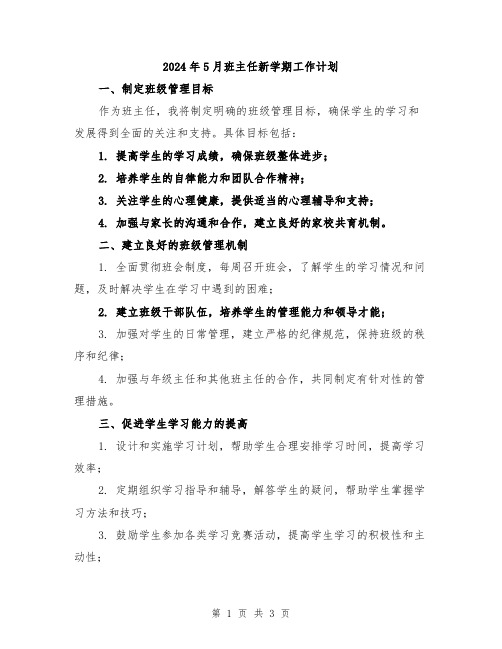 2024年5月班主任新学期工作计划

一、制定班级管理目标

作为班主任，我将制定明确的班级管理目标，确保学生的学习和发展得到全面的关注和支持。具体目标包括：

1. 提高学生的学习成绩，确保班级整体进步；

2. 培养学生的自律能力和团队合作精神；

3. 关注学生的心理健康，提供适当的心理辅导和支持；

4. 加强与家长的沟通和合作，建立良好的家校共育机制。

二、建立良好的班级管理机制

1. 全面贯彻班会制度，每周召开班会，了解学生的学习情况和问题，及时解决学生在学习中遇到的困难；

2. 建立班级干部队伍，培养学生的管理能力和领导才能；

3. 加强对学生的日常管理，建立严格的纪律规范，保持班级的秩序和纪律；

4. 加强与年级主任和其他班主任的合作，共同制定有针对性的管理措施。

三、促进学生学习能力的提高

1. 设计和实施学习计划，帮助学生合理安排学习时间，提高学习效率；

2. 定期组织学习指导和辅导，解答学生的疑问，帮助学生掌握学习方法和技巧；

3. 鼓励学生参加各类学习竞赛活动，提高学生学习的积极性和主动性；

第 1 页 共 3 页